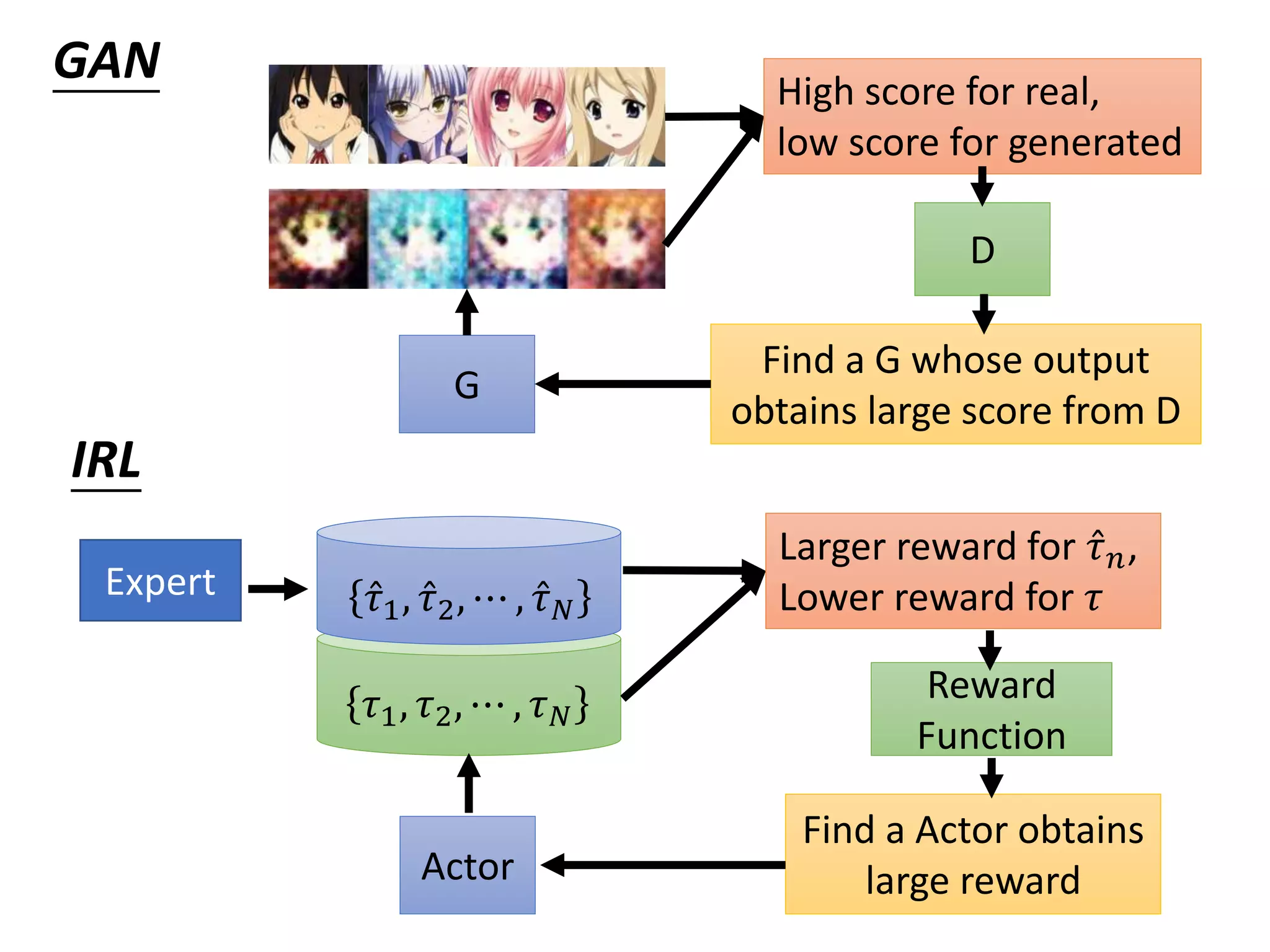 GAN

High score for real, low score for generated

D

Find a G whose output obtains large score from D

G

IRL

Expert

$\{\hat{\tau}_1, \hat{\tau}_2, \cdots, \hat{\tau}_N\}$

$\{\tau_1, \tau_2, \cdots, \tau_N\}$

Larger reward for $\hat{\tau}_n$, Lower reward for $\tau$

Reward Function

Find a Actor obtains large reward

Actor